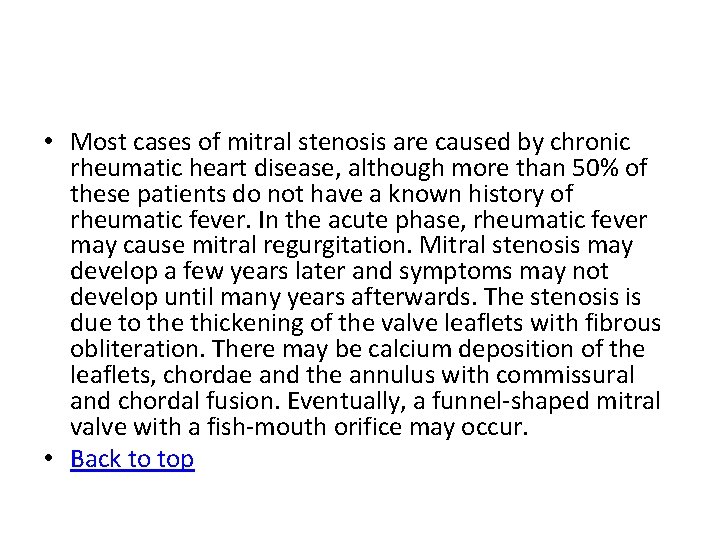 • Most cases of mitral stenosis are caused by chronic rheumatic heart disease, although more than 50% of these patients do not have a known history of rheumatic fever. In the acute phase, rheumatic fever may cause mitral regurgitation. Mitral stenosis may develop a few years later and symptoms may not develop until many years afterwards. The stenosis is due to the thickening of the valve leaflets with fibrous obliteration. There may be calcium deposition of the leaflets, chordae and the annulus with commissural and chordal fusion. Eventually, a funnel-shaped mitral valve with a fish-mouth orifice may occur.
• Back to top